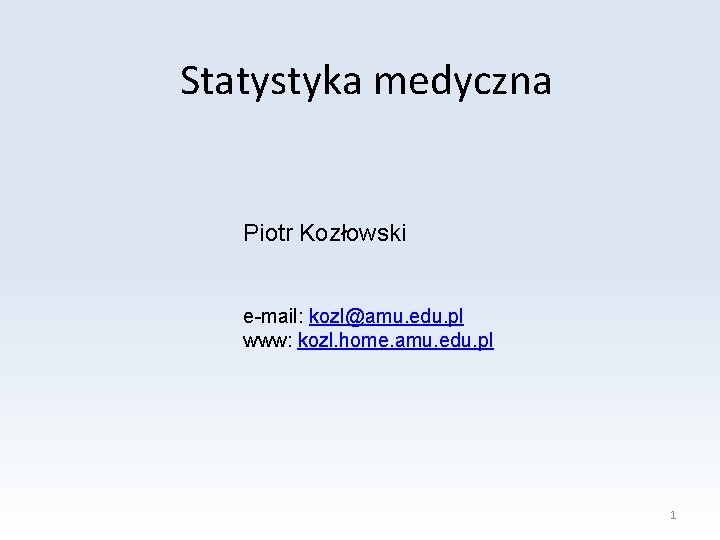 Statystyka medyczna

Piotr Kozłowski

e-mail: kozl@amu.edu.pl
www: kozl.home.amu.edu.pl

1